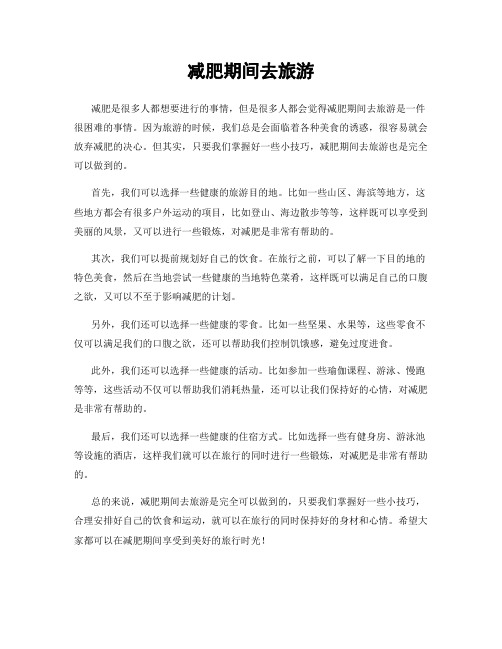 减肥期间去旅游

减肥是很多人都想要进行的事情，但是很多人都会觉得减肥期间去旅游是一件很困难的事情。因为旅游的时候，我们总是会面临着各种美食的诱惑，很容易就会放弃减肥的决心。但其实，只要我们掌握好一些小技巧，减肥期间去旅游也是完全可以做到的。

首先，我们可以选择一些健康的旅游目的地。比如一些山区、海滨等地方，这些地方都会有很多户外运动的项目，比如登山、海边散步等等，这样既可以享受到美丽的风景，又可以进行一些锻炼，对减肥是非常有帮助的。

其次，我们可以提前规划好自己的饮食。在旅行之前，可以了解一下目的地的特色美食，然后在当地尝试一些健康的当地特色菜肴，这样既可以满足自己的口腹之欲，又可以不至于影响减肥的计划。

另外，我们还可以选择一些健康的零食。比如一些坚果、水果等，这些零食不仅可以满足我们的口腹之欲，还可以帮助我们控制饥饿感，避免过度进食。

此外，我们还可以选择一些健康的活动。比如参加一些瑜伽课程、游泳、慢跑等等，这些活动不仅可以帮助我们消耗热量，还可以让我们保持好的心情，对减肥是非常有帮助的。

最后，我们还可以选择一些健康的住宿方式。比如选择一些有健身房、游泳池等设施的酒店，这样我们就可以在旅行的同时进行一些锻炼，对减肥是非常有帮助的。

总的来说，减肥期间去旅游是完全可以做到的，只要我们掌握好一些小技巧，合理安排好自己的饮食和运动，就可以在旅行的同时保持好的身材和心情。希望大家都可以在减肥期间享受到美好的旅行时光！